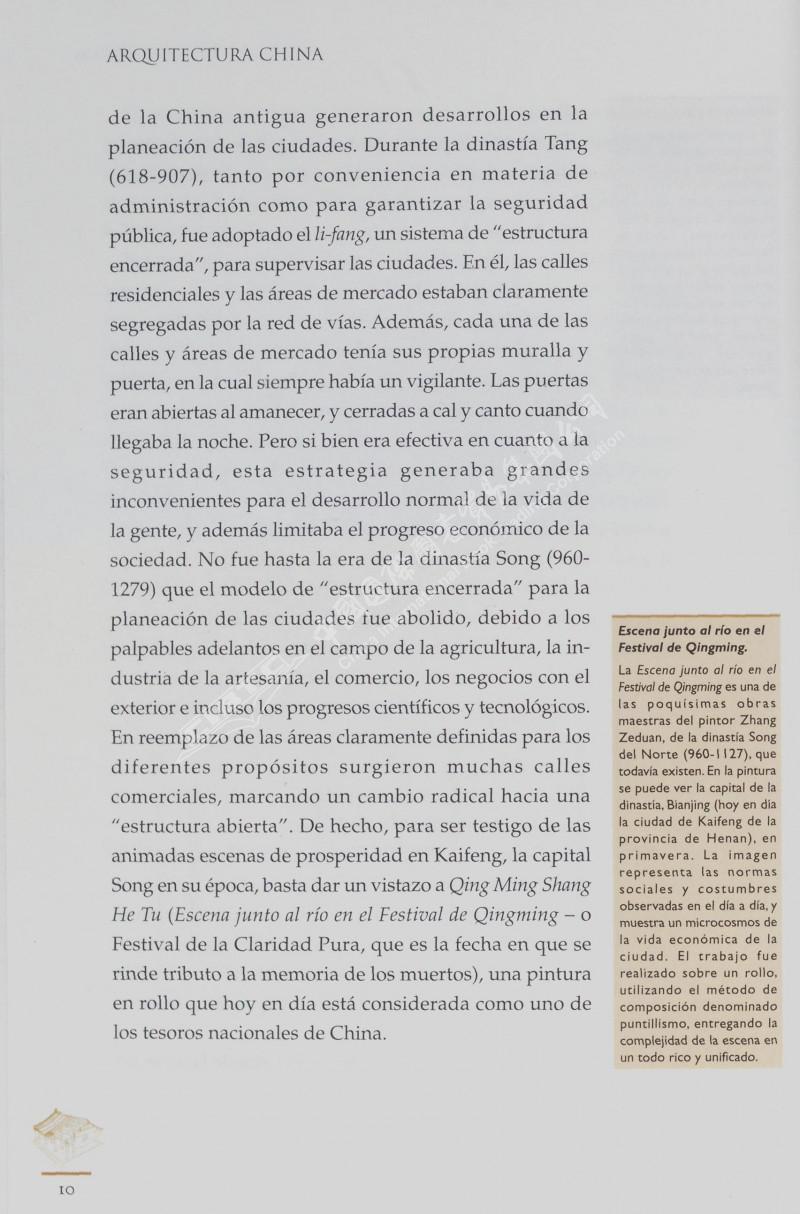 ARQUITECTURA CHINA

de la China antigua generaron desarrollos en la planeación de las ciudades. Durante la dinastía Tang (618-907), tanto por conveniencia en materia de administración como para garantizar la seguridad pública, fue adoptado el li-fang, un sistema de "estructura encerrada", para supervisar las ciudades. En él, las calles residenciales y las áreas de mercado estaban claramente segregadas por la red de vías. Además, cada una de las calles y áreas de mercado tenía sus propias muralla y puerta, en la cual siempre había un vigilante. Las puertas eran abiertas al amanecer, y cerradas a cal y canto cuando llegaba la noche. Pero si bien era efectiva en cuanto a la seguridad, esta estrategia generaba grandes inconvenientes para el desarrollo normal de la vida de la gente, y además limitaba el progreso económico de la sociedad. No fue hasta la era de la dinastía Song (960-1279) que el modelo de "estructura encerrada" para la planeación de las ciudades fue abolido, debido a los palpables adelantos en el campo de la agricultura, la industria de la artesanía, el comercio, los negocios con el exterior e incluso los progresos científicos y tecnológicos. En reemplazo de las áreas claramente definidas para los diferentes propósitos surgieron muchas calles comerciales, marcando un cambio radical hacia una "estructura abierta". De hecho, para ser testigo de las animadas escenas de prosperidad en Kaifeng, la capital Song en su época, basta dar un vistazo a Qing Ming Shang He Tu (Escena junto al río en el Festival de Qingming – o Festival de la Claridad Pura, que es la fecha en que se rinde tributo a la memoria de los muertos), una pintura en rollo que hoy en día está considerada como uno de los tesoros nacionales de China.

Escena junto al río en el Festival de Qingming.
La Escena junto al río en el Festival de Qingming es una de las poquísimas obras maestras del pintor Zhang Zeduan, de la dinastía Song del Norte (960-1127), que todavía existen. En la pintura se puede ver la capital de la dinastía, Bianjing (hoy en día la ciudad de Kaifeng de la provincia de Henan), en primavera. La imagen representa las normas sociales y costumbres observadas en el día a día, y muestra un microcosmos de la vida económica de la ciudad. El trabajo fue realizado sobre un rollo, utilizando el método de composición denominado puntillismo, entregando la complejidad de la escena en un todo rico y unificado.

10